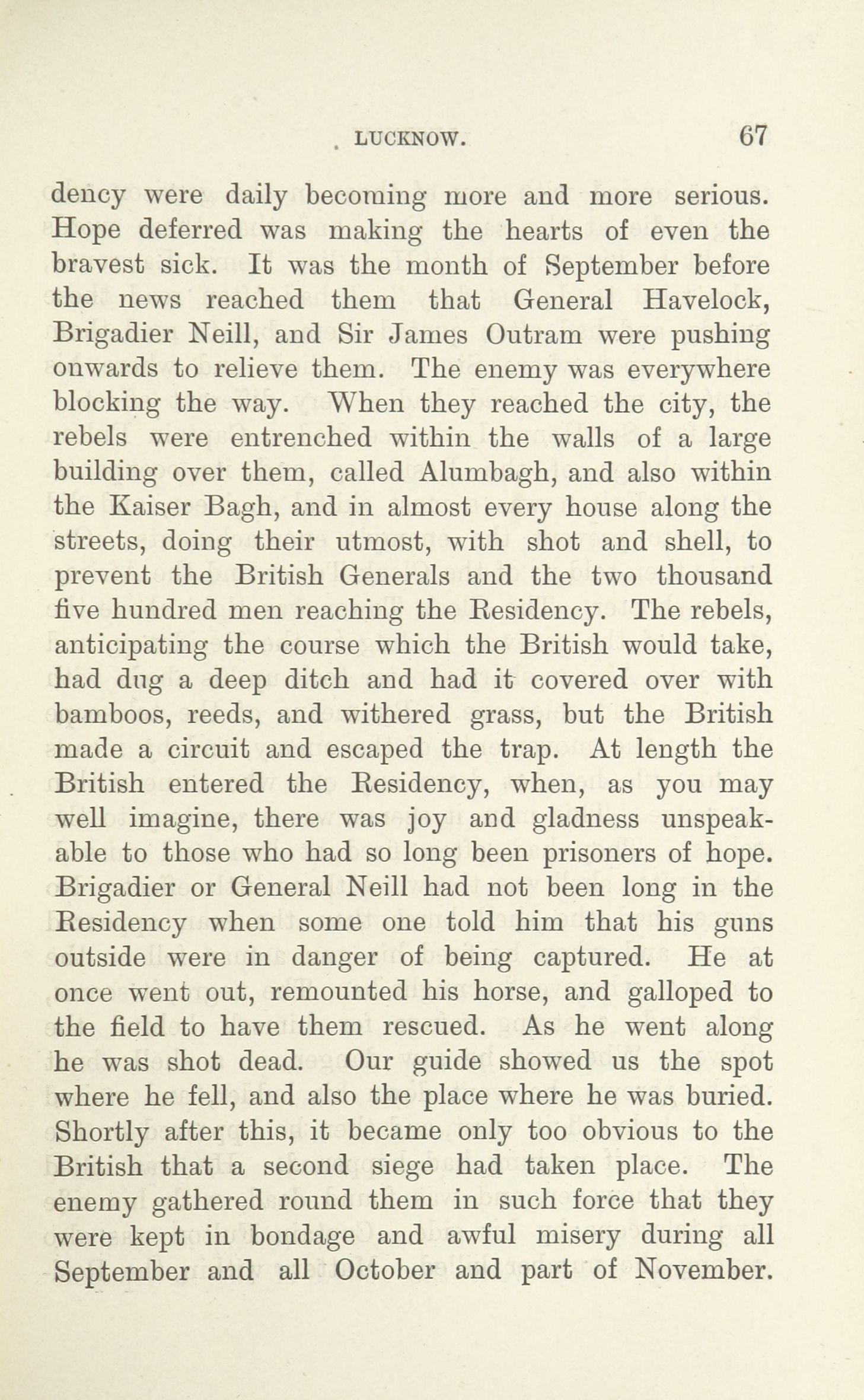 LUCKNOW. 67

dency were daily becoming more and more serious. Hope deferred was making the hearts of even the bravest sick. It was the month of September before the news reached them that General Havelock, Brigadier Neill, and Sir James Outram were pushing onwards to relieve them. The enemy was everywhere blocking the way. When they reached the city, the rebels were entrenched within the walls of a large building over them, called Alumbagh, and also within the Kaiser Bagh, and in almost every house along the streets, doing their utmost, with shot and shell, to prevent the British Generals and the two thousand five hundred men reaching the Residency. The rebels, anticipating the course which the British would take, had dug a deep ditch and had it covered over with bamboos, reeds, and withered grass, but the British made a circuit and escaped the trap. At length the British entered the Residency, when, as you may well imagine, there was joy and gladness unspeakable to those who had so long been prisoners of hope. Brigadier or General Neill had not been long in the Residency when some one told him that his guns outside were in danger of being captured. He at once went out, remounted his horse, and galloped to the field to have them rescued. As he went along he was shot dead. Our guide showed us the spot where he fell, and also the place where he was buried. Shortly after this, it became only too obvious to the British that a second siege had taken place. The enemy gathered round them in such force that they were kept in bondage and awful misery during all September and all October and part of November.